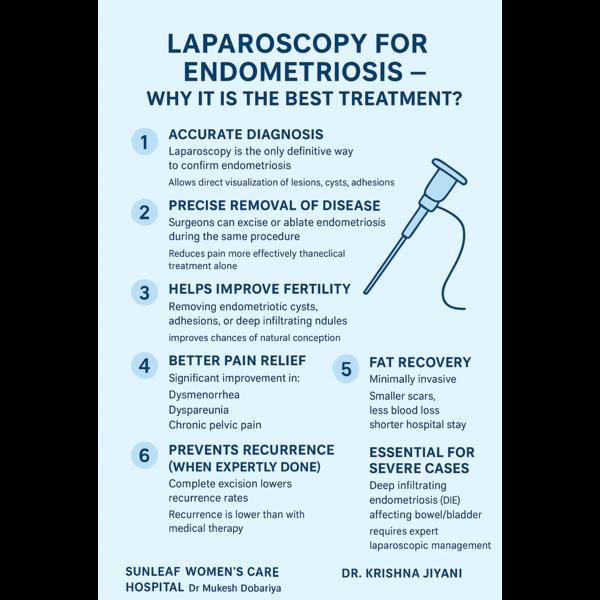 LAPAROSCOPY FOR ENDOMETRIOSIS – WHY IT IS THE BEST TREATMENT?

1 ACCURATE DIAGNOSIS
Laparoscopy is the only definitive way to confirm endometriosis
Allows direct visualization of lesions, cysts, adhesions

2 PRECISE REMOVAL OF DISEASE
Surgeons can excise or ablate endometriosis during the same procedure
Reduces pain more effectively thaneclical treatment alone

3 HELPS IMPROVE FERTILITY
Removing endometriotic cysts, adhesions, or deep infiltrating ndules
improves chances of natural conception

4 BETTER PAIN RELIEF
Significant improvement in:
Dysmenorrhea
Dyspareunia
Chronic pelvic pain

5 FAT RECOVERY
Minimally invasive
Smaller scars, less blood loss shorter hospital stay

6 PREVENTS RECURRENCE (WHEN EXPERTLY DONE)
Complete excision lowers recurrence rates
Recurrence is lower than with medical therapy

ESSENTIAL FOR SEVERE CASES
Deep infiltrating endometriosis (DIE) affecting bowel/bladder
requires expert laparoscopic management

SUNLEAF WOMEN'S CARE HOSPITAL Dr Mukesh Dobariya

DR. KRISHNA JIYANI